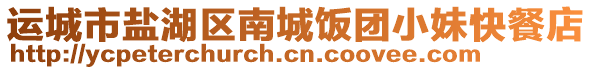 运城市盐湖区南城饭团小妹快餐店
http://ycpeterchurch.cn.coovee.com